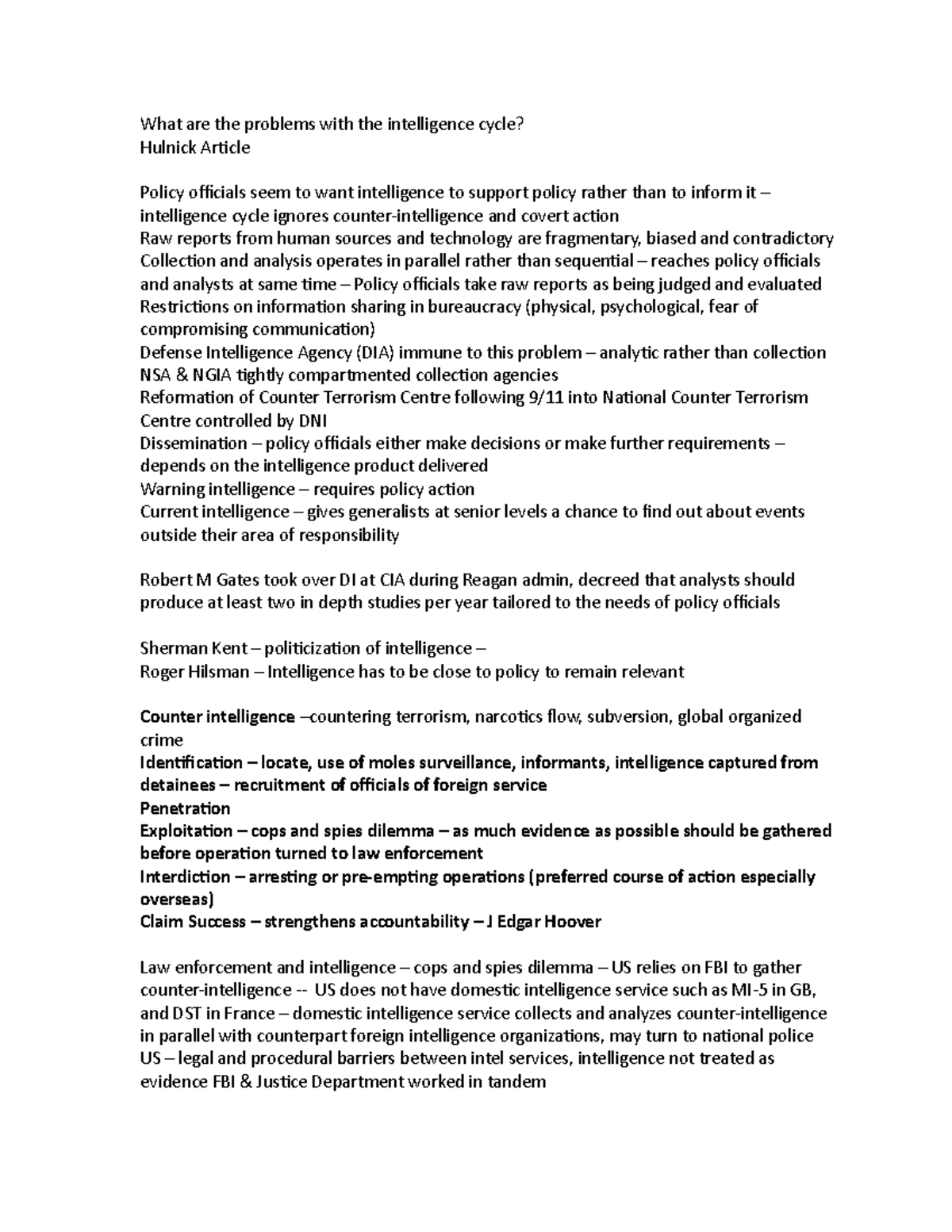 What are the problems with the intelligence cycle?
Hulnick Article

Policy officials seem to want intelligence to support policy rather than to inform it – intelligence cycle ignores counter-intelligence and covert action
Raw reports from human sources and technology are fragmentary, biased and contradictory
Collection and analysis operates in parallel rather than sequential – reaches policy officials and analysts at same time – Policy officials take raw reports as being judged and evaluated
Restrictions on information sharing in bureaucracy (physical, psychological, fear of compromising communication)
Defense Intelligence Agency (DIA) immune to this problem – analytic rather than collection
NSA & NGIA tightly compartmented collection agencies
Reformation of Counter Terrorism Centre following 9/11 into National Counter Terrorism Centre controlled by DNI
Dissemination – policy officials either make decisions or make further requirements – depends on the intelligence product delivered
Warning intelligence – requires policy action
Current intelligence – gives generalists at senior levels a chance to find out about events outside their area of responsibility

Robert M Gates took over DI at CIA during Reagan admin, decreed that analysts should produce at least two in depth studies per year tailored to the needs of policy officials

Sherman Kent – politicization of intelligence –
Roger Hilsman – Intelligence has to be close to policy to remain relevant

Counter intelligence –countering terrorism, narcotics flow, subversion, global organized crime
Identification – locate, use of moles surveillance, informants, intelligence captured from detainees – recruitment of officials of foreign service
Penetration
Exploitation – cops and spies dilemma – as much evidence as possible should be gathered before operation turned to law enforcement
Interdiction – arresting or pre-empting operations (preferred course of action especially overseas)
Claim Success – strengthens accountability – J Edgar Hoover

Law enforcement and intelligence – cops and spies dilemma – US relies on FBI to gather counter-intelligence -- US does not have domestic intelligence service such as MI-5 in GB, and DST in France – domestic intelligence service collects and analyzes counter-intelligence in parallel with counterpart foreign intelligence organizations, may turn to national police
US – legal and procedural barriers between intel services, intelligence not treated as evidence FBI & Justice Department worked in tandem